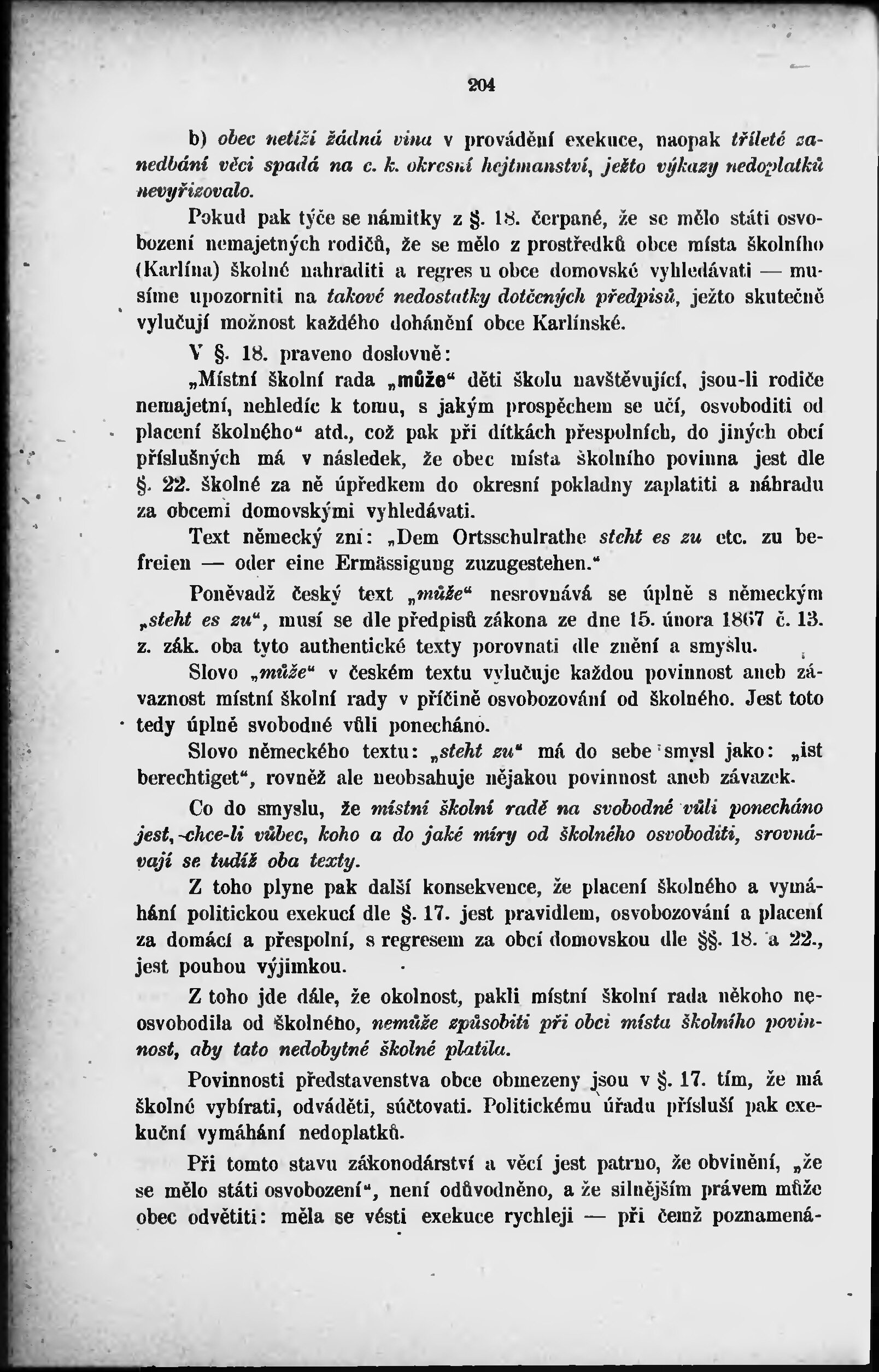 204

b) obec netíží žádná vina v provádění exekuce, naopak tříleté zanedbání věci spadá na c. k. okresní hejtmanství, ježto výkazy nedoplatků nevyřizovalo.

Pokud pak týče se námitky z §. 18. čerpané, že se mělo státi osvobození nemajetných rodičů, že se mělo z prostředků obce místa školního (Karlína) školné nahraditi a regres u obce domovské vyhledávati — musíme upozorniti na takové nedostatky dotčených předpisů, ježto skutečně vylučují možnost každého dohánění obce Karlínské.

V §. 18. praveno doslovně:

„Místní školní rada „může“ děti školu navštěvující, jsou-li rodiče nemajetní, nehledíc k tomu, s jakým prospěchem se učí, osvoboditi od placení školného“ atd., což pak při dítkách přespolních, do jiných obcí příslušných má v následek, že obec místa školního povinna jest dle §. 22. školné za ně úpředkem do okresní pokladny zaplatiti a náhradu za obcemi domovskými vyhledávati.

Text německý zní: „Dem Ortsschulrathe steht es zu etc. zu befreien — oder eine Ermässigung zuzugestehen.“

Poněvadž český text „může“ nesrovnává se úplně s německým „steht es zu“, musí se dle předpisů zákona ze dne 15. února 1867 č. 13. z. zák. oba tyto authentické texty porovnati dle znění a smyslu.

Slovo „může“ v českém textu vylučuje každou povinnost aneb závaznost místní školní rady v příčině osvobozování od školného. Jest toto tedy úplně svobodné vůli ponecháno.

Slovo německého textu: „steht zu“ má do sebe smysl jako: „ist berechtiget“, rovněž ale neobsahuje nějakou povinnost aneb závazek.

Co do smyslu, že místní školní radě na svobodné vůli ponecháno jest, chce-li vůbec, koho a do jaké míry od školného osvoboditi, srovnávají se tudíž oba texty.

Z toho plyne pak další konsekvence, že placení školného a vymáhání politickou exekucí dle §. 17. jest pravidlem, osvobozování a placení za domácí a přespolní, s regresem za obcí domovskou dle §§. 18. a 22., jest pouhou výjimkou.

Z toho jde dále, že okolnost, pakli místní školní rada někoho neosvobodila od školného, nemůže způsobiti při obci místa školního povinnost, aby tato nedobytné školné platila.

Povinnosti představenstva obce obmezeny jsou v §. 17. tím, že má školné vybírati, odváděti, súčtovati. Politickému úřadu přísluší pak exekuční vymáhání nedoplatků.

Při tomto stavu zákonodárství a věcí jest patrno, že obvinění, „že se mělo státi osvobození“, není odůvodněno, a že silnějším právem může obec odvětiti: měla se vésti exekuce rychleji — při čemž poznamená-